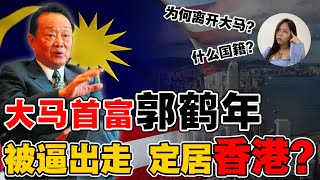 为何离开大马?

什么国籍?

大马首富郭鹤年

被逼出走 定居香港?